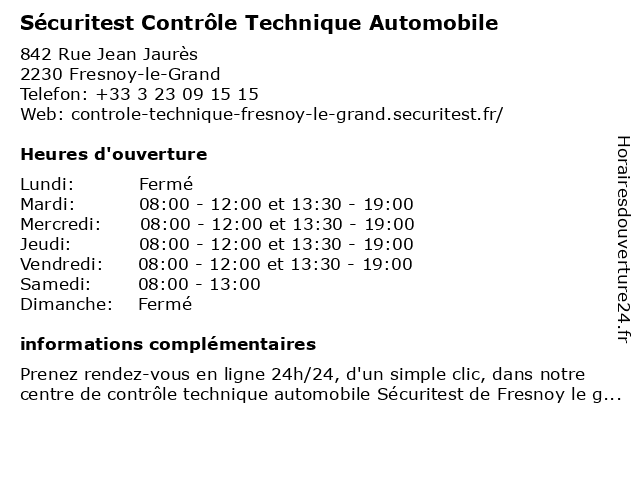 Sécuritest Contrôle Technique Automobile

842 Rue Jean Jaurès
2230 Fresnoy-le-Grand
Telefon: +33 3 23 09 15 15
Web: controle-technique-fresnoy-le-grand.securitest.fr/

Heures d'ouverture

| | |
|---|---|
| Lundi: | Fermé |
| Mardi: | 08:00 - 12:00 et 13:30 - 19:00 |
| Mercredi: | 08:00 - 12:00 et 13:30 - 19:00 |
| Jeudi: | 08:00 - 12:00 et 13:30 - 19:00 |
| Vendredi: | 08:00 - 12:00 et 13:30 - 19:00 |
| Samedi: | 08:00 - 13:00 |
| Dimanche: | Fermé |

informations complémentaires

Prenez rendez-vous en ligne 24h/24, d'un simple clic, dans notre centre de contrôle technique automobile Sécuritest de Fresnoy le g...

Horairesdouverture24.fr